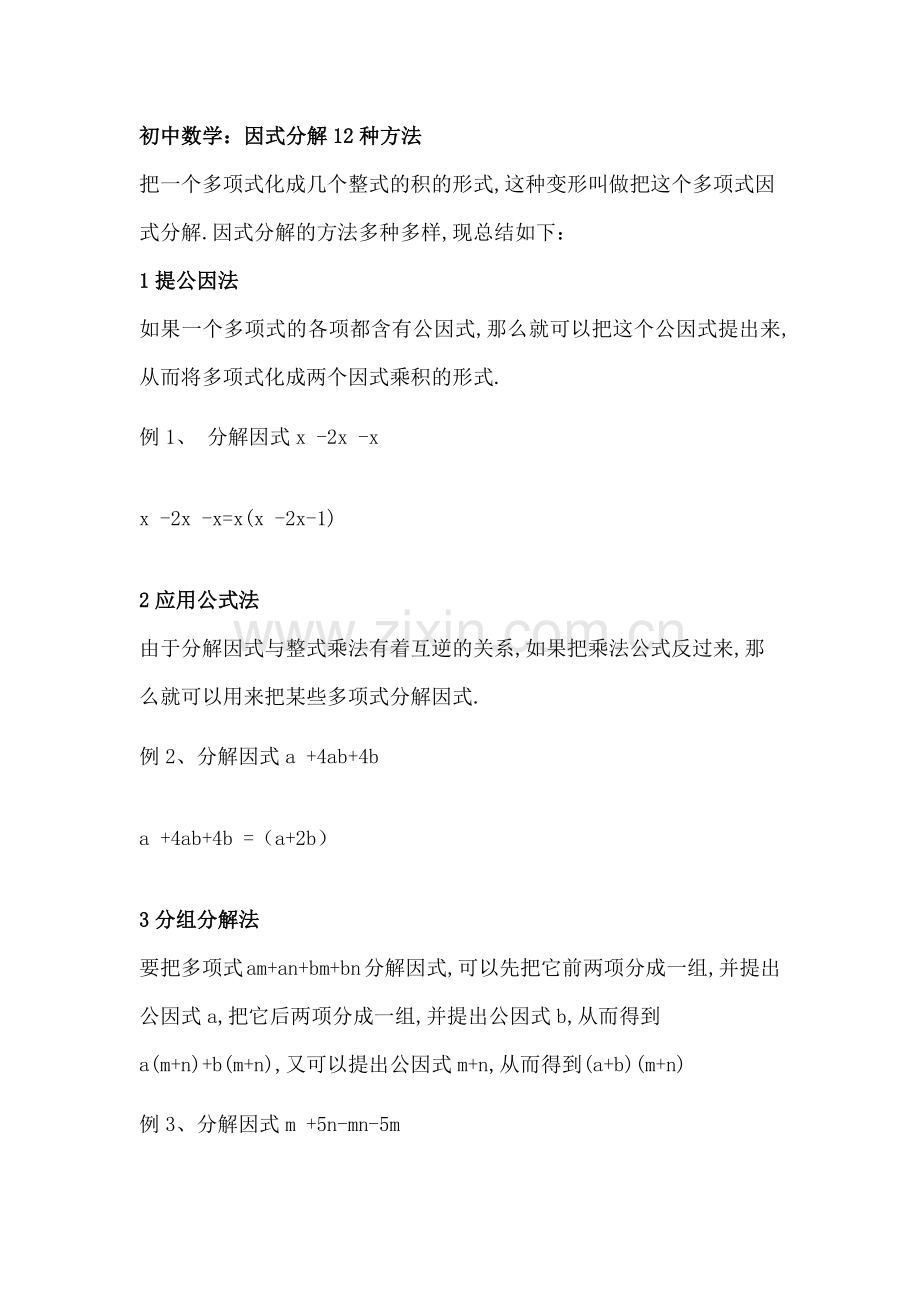 初中数学：因式分解12种方法

把一个多项式化成几个整式的积的形式,这种变形叫做把这个多项式因式分解.因式分解的方法多种多样,现总结如下：

1提公因法

如果一个多项式的各项都含有公因式,那么就可以把这个公因式提出来,从而将多项式化成两个因式乘积的形式.

例1、 分解因式x -2x -x

x -2x -x=x(x -2x-1)

2应用公式法

由于分解因式与整式乘法有着互逆的关系,如果把乘法公式反过来,那么就可以用来把某些多项式分解因式.

例2、分解因式a +4ab+4b

a +4ab+4b =（a+2b）

3分组分解法

要把多项式am+an+bm+bn分解因式,可以先把它前两项分成一组,并提出公因式a,把它后两项分成一组,并提出公因式b,从而得到a(m+n)+b(m+n),又可以提出公因式m+n,从而得到(a+b)(m+n)

例3、分解因式m +5n-mn-5m

www.zixin.com.cn